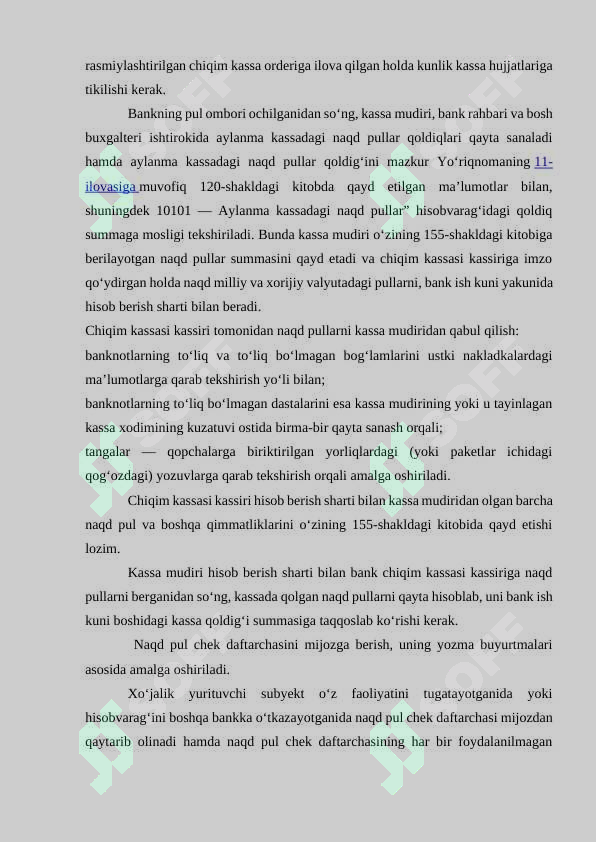 rasmiylashtirilgan chiqim kassa orderiga ilova qilgan holda kunlik kassa hujjatlariga tikilishi kerak.

Bankning pul ombori ochilganidan so‘ng, kassa mudiri, bank rahbari va bosh buxgalteri ishtirokida aylanma kassadagi naqd pullar qoldiqlari qayta sanaladi hamda aylanma kassadagi naqd pullar qoldig‘ini mazkur Yo‘riqnomaning 11-ilovasiga muvofiq 120-shakldagi kitobda qayd etilgan ma’lumotlar bilan, shuningdek 10101 — Aylanma kassadagi naqd pullar” hisobvarag‘idagi qoldiq summaga mosligi tekshiriladi. Bunda kassa mudiri o‘zining 155-shakldagi kitobiga berilayotgan naqd pullar summasini qayd etadi va chiqim kassasi kassiriga imzo qo‘ydirgan holda naqd milliy va xorijiy valyutadagi pullarni, bank ish kuni yakunida hisob berish sharti bilan beradi.

Chiqim kassasi kassiri tomonidan naqd pullarni kassa mudiridan qabul qilish:

banknotlarning to‘liq va to‘liq bo‘lmagan bog‘lamlarini ustki nakladkalardagi ma’lumotlarga qarab tekshirish yo‘li bilan;

banknotlarning to‘liq bo‘lmagan dastalarini esa kassa mudirining yoki u tayinlagan kassa xodimining kuzatuvi ostida birma-bir qayta sanash orqali;

tangalar — qopchalarga biriktirilgan yorliqlardagi (yoki paketlar ichidagi qog‘ozdagi) yozuvlarga qarab tekshirish orqali amalga oshiriladi.

Chiqim kassasi kassiri hisob berish sharti bilan kassa mudiridan olgan barcha naqd pul va boshqa qimmatliklarini o‘zining 155-shakldagi kitobida qayd etishi lozim.

Kassa mudiri hisob berish sharti bilan bank chiqim kassasi kassiriga naqd pullarni berganidan so‘ng, kassada qolgan naqd pullarni qayta hisoblab, uni bank ish kuni boshidagi kassa qoldig‘i summasiga taqqoslab ko‘rishi kerak.

Naqd pul chek daftarchasini mijozga berish, uning yozma buyurtmalari asosida amalga oshiriladi.

Xo‘jalik yurituvchi subyekt o‘z faoliyatini tugatayotganida yoki hisobvarag‘ini boshqa bankka o‘tkazayotganida naqd pul chek daftarchasi mijozdan qaytarib olinadi hamda naqd pul chek daftarchasining har bir foydalanilmagan